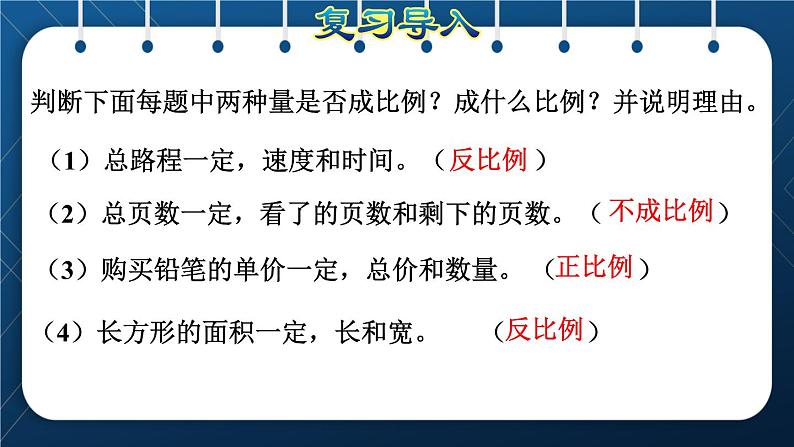 复习导入

判断下面每题中两种量是否成比例？成什么比例？并说明理由。

（1）总路程一定，速度和时间。（反比例）

（2）总页数一定，看了的页数和剩下的页数。（不成比例）

（3）购买铅笔的单价一定，总价和数量。（正比例）

（4）长方形的面积一定，长和宽。（反比例）